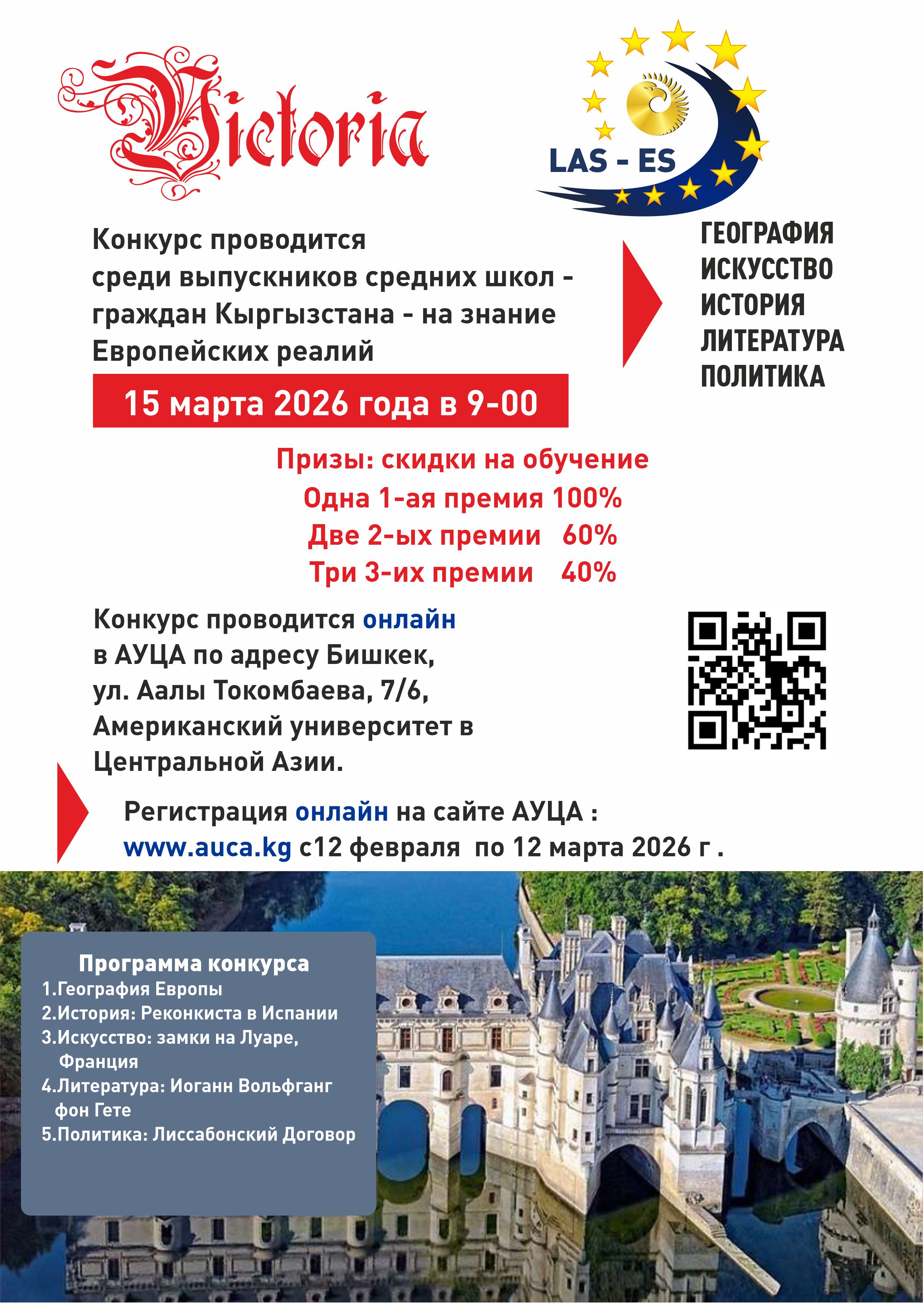 Victoria

LAS - ES

Конкурс проводится среди выпускников средних школ - граждан Кыргызстана - на знание Европейских реалий

ГЕОГРАФИЯ
ИСКУССТВО
ИСТОРИЯ
ЛИТЕРАТУРА
ПОЛИТИКА

15 марта 2026 года в 9-00

Призы: скидки на обучение
Одна 1-ая премия 100%
Две 2-ых премии 60%
Три 3-их премии 40%

Конкурс проводится онлайн в АУЦА по адресу Бишкек, ул. Аалы Токомбаева, 7/6, Американский университет в Центральной Азии.

Регистрация онлайн на сайте АУЦА : www.auca.kg с12 февраля по 12 марта 2026 г .

Программа конкурса
1.География Европы
2.История: Реконкиста в Испании
3.Искусство: замки на Луаре, Франция
4.Литература: Иоганн Вольфганг фон Гете
5.Политика: Лиссабонский Договор